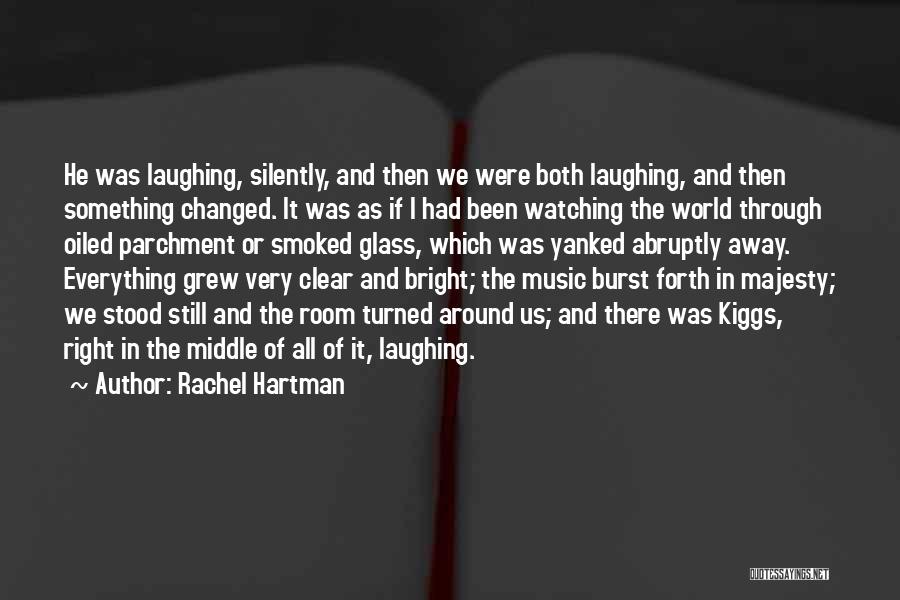 He was laughing, silently, and then we were both laughing, and then something changed. It was as if I had been watching the world through oiled parchment or smoked glass, which was yanked abruptly away. Everything grew very clear and bright; the music burst forth in majesty; we stood still and the room turned around us; and there was Kiggs, right in the middle of all of it, laughing.

~ Author: Rachel Hartman

QUOTESSAYINGS.NET